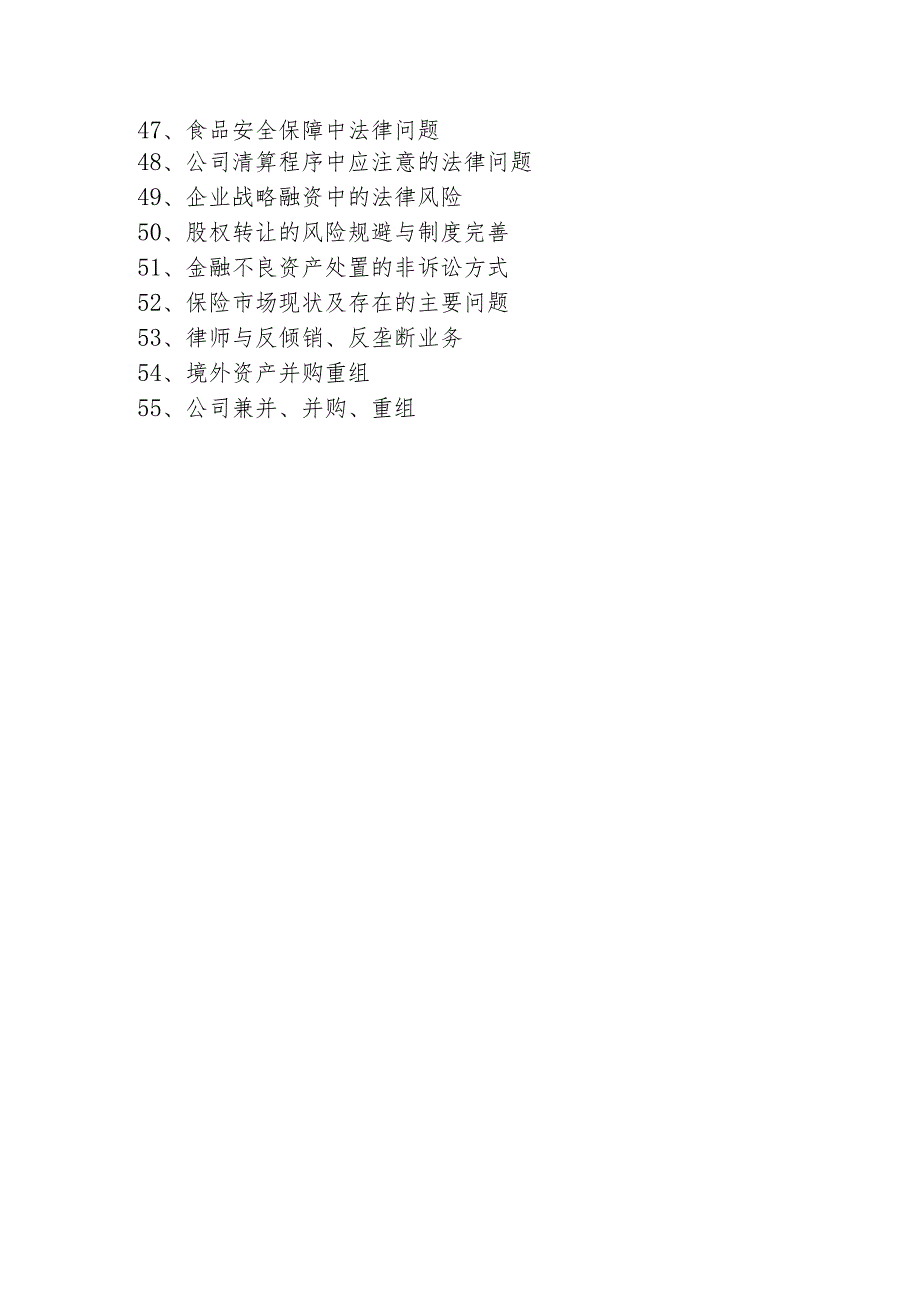 47、食品安全保障中法律问题
48、公司清算程序中应注意的法律问题
49、企业战略融资中的法律风险
50、股权转让的风险规避与制度完善
51、金融不良资产处置的非诉讼方式
52、保险市场现状及存在的主要问题
53、律师与反倾销、反垄断业务
54、境外资产并购重组
55、公司兼并、并购、重组